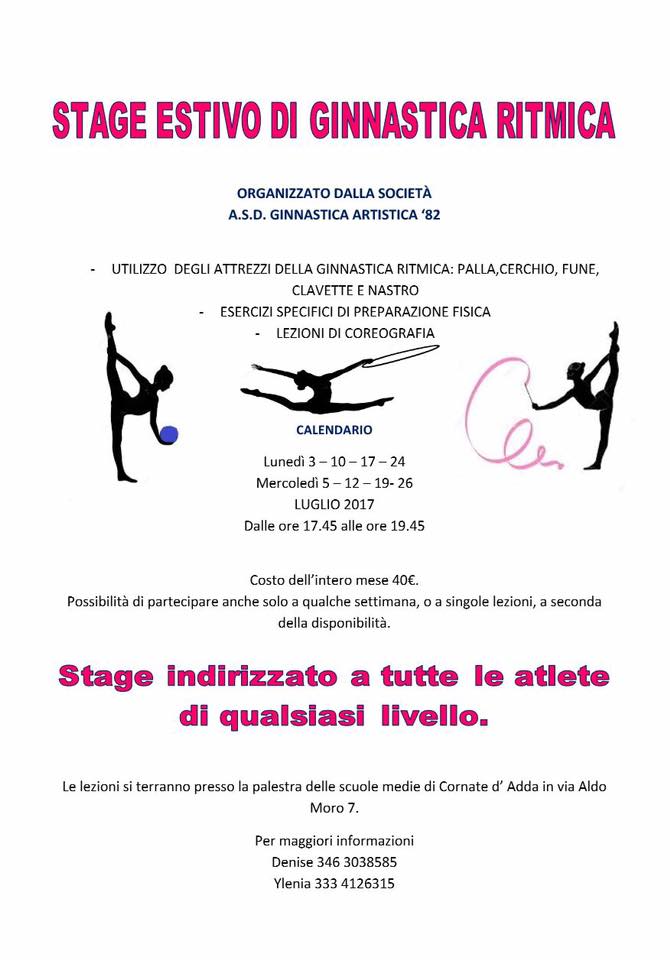 STAGE ESTIVO DI GINNASTICA RITMICA

ORGANIZZATO DALLA SOCIETÀ
A.S.D. GINNASTICA ARTISTICA '82

- UTILIZZO DEGLI ATTREZZI DELLA GINNASTICA RITMICA: PALLA,CERCHIO, FUNE, CLAVETTE E NASTRO
- ESERCIZI SPECIFICI DI PREPARAZIONE FISICA
- LEZIONI DI COREOGRAFIA

CALENDARIO

Lunedì 3 – 10 – 17 – 24
Mercoledì 5 – 12 – 19- 26
LUGLIO 2017
Dalle ore 17.45 alle ore 19.45

Costo dell'intero mese 40€.
Possibilità di partecipare anche solo a qualche settimana, o a singole lezioni, a seconda della disponibilità.

Stage indirizzato a tutte le atlete di qualsiasi livello.

Le lezioni si terranno presso la palestra delle scuole medie di Cornate d' Adda in via Aldo Moro 7.

Per maggiori informazioni
Denise 346 3038585
Ylenia 333 4126315